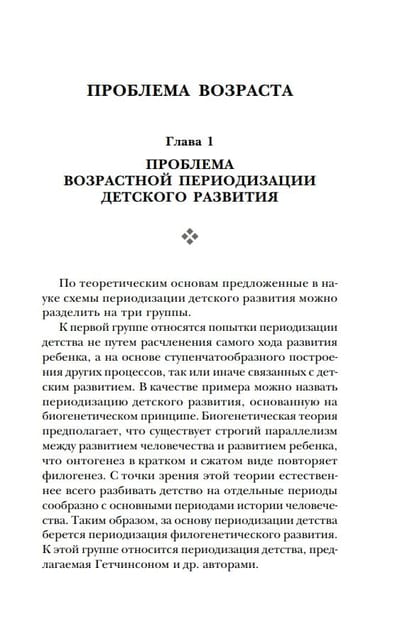 ПРОБЛЕМА ВОЗРАСТА

Глава 1

ПРОБЛЕМА ВОЗРАСТНОЙ ПЕРИОДИЗАЦИИ ДЕТСКОГО РАЗВИТИЯ

По теоретическим основам предложенные в науке схемы периодизации детского развития можно разделить на три группы.

К первой группе относятся попытки периодизации детства не путем расчленения самого хода развития ребенка, а на основе ступенчатообразного построения других процессов, так или иначе связанных с детским развитием. В качестве примера можно назвать периодизацию детского развития, основанную на биогенетическом принципе. Биогенетическая теория предполагает, что существует строгий параллелизм между развитием человечества и развитием ребенка, что онтогенез в кратком и сжатом виде повторяет филогенез. С точки зрения этой теории естественнее всего разбивать детство на отдельные периоды сообразно с основными периодами истории человечества. Таким образом, за основу периодизации детства берется периодизация филогенетического развития. К этой группе относится периодизация детства, предлагаемая Гетчинсоном и др. авторами.